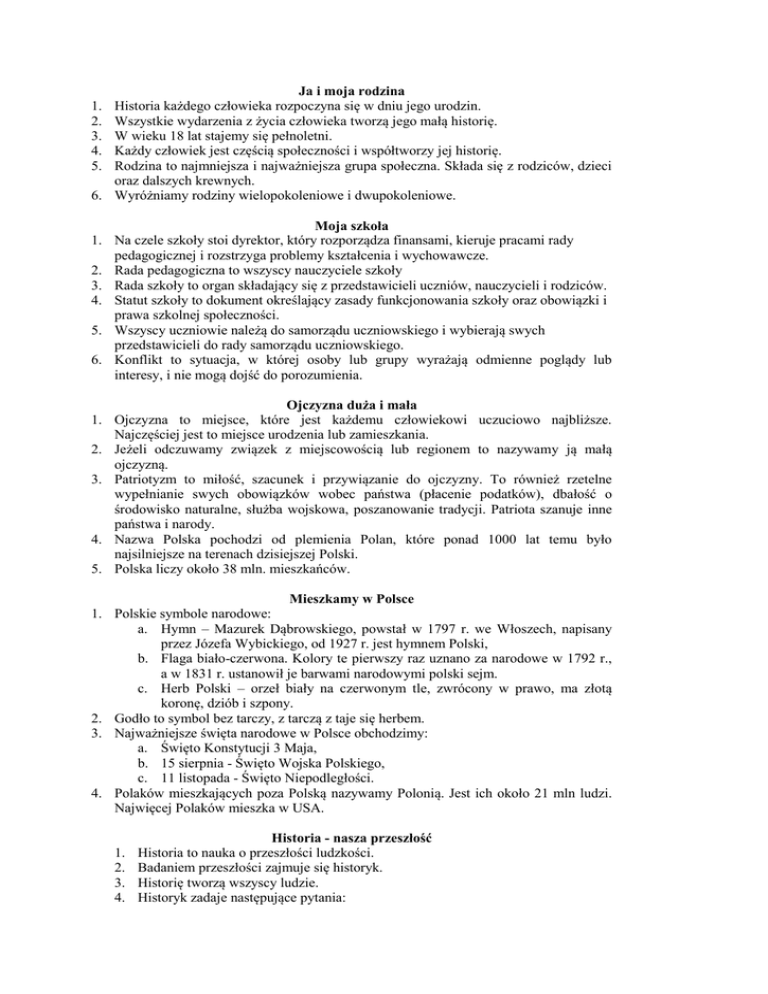 Ja i moja rodzina
1. Historia każdego człowieka rozpoczyna się w dniu jego urodzin.
2. Wszystkie wydarzenia z życia człowieka tworzą jego małą historię.
3. W wieku 18 lat stajemy się pełnoletni.
4. Każdy człowiek jest częścią społeczności i współtworzy jej historię.
5. Rodzina to najmniejsza i najważniejsza grupa społeczna. Składa się z rodziców, dzieci oraz dalszych krewnych.
6. Wyróżniamy rodziny wielopokoleniowe i dwupokoleniowe.

Moja szkoła
1. Na czele szkoły stoi dyrektor, który rozporządza finansami, kieruje pracami rady pedagogicznej i rozstrzyga problemy kształcenia i wychowawcze.
2. Rada pedagogiczna to wszyscy nauczyciele szkoły
3. Rada szkoły to organ składający się z przedstawicieli uczniów, nauczycieli i rodziców.
4. Statut szkoły to dokument określający zasady funkcjonowania szkoły oraz obowiązki i prawa szkolnej społeczności.
5. Wszyscy uczniowie należą do samorządu uczniowskiego i wybierają swych przedstawicieli do rady samorządu uczniowskiego.
6. Konflikt to sytuacja, w której osoby lub grupy wyrażają odmienne poglądy lub interesy, i nie mogą dojść do porozumienia.

Ojczyzna duża i mała
1. Ojczyzna to miejsce, które jest każdemu człowiekowi uczuciowo najbliższe. Najczęściej jest to miejsce urodzenia lub zamieszkania.
2. Jeżeli odczuwamy związek z miejscowością lub regionem to nazywamy ją małą ojczyzną.
3. Patriotyzm to miłość, szacunek i przywiązanie do ojczyzny. To również rzetelne wypełnianie swych obowiązków wobec państwa (płacenie podatków), dbałość o środowisko naturalne, służba wojskowa, poszanowanie tradycji. Patriota szanuje inne państwa i narody.
4. Nazwa Polska pochodzi od plemienia Polan, które ponad 1000 lat temu było najsilniejsze na terenach dzisiejszej Polski.
5. Polska liczy około 38 mln. mieszkańców.

Mieszkamy w Polsce
1. Polskie symbole narodowe:
a. Hymn – Mazurek Dąbrowskiego, powstał w 1797 r. we Włoszech, napisany przez Józefa Wybickiego, od 1927 r. jest hymnem Polski,
b. Flaga biało-czerwona. Kolory te pierwszy raz uznano za narodowe w 1792 r., a w 1831 r. ustanowił je barwami narodowymi polski sejm.
c. Herb Polski – orzeł biały na czerwonym tle, zwrócony w prawo, ma złotą koronę, dziób i szpony.
2. Godło to symbol bez tarczy, z tarczą z taje się herbem.
3. Najważniejsze święta narodowe w Polsce obchodzimy:
a. Święto Konstytucji 3 Maja,
b. 15 sierpnia - Święto Wojska Polskiego,
c. 11 listopada - Święto Niepodległości.
4. Polaków mieszkających poza Polską nazywamy Polonią. Jest ich około 21 mln ludzi. Najwięcej Polaków mieszka w USA.

Historia - nasza przeszłość
1. Historia to nauka o przeszłości ludzkości.
2. Badaniem przeszłości zajmuje się historyk.
3. Historię tworzą wszyscy ludzie.
4. Historyk zadaje następujące pytania: